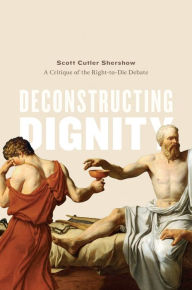 Scott Cutler Shershow
A Critique of the Right-to-Die Debate

DECONSTRUCTING
DIGNITY